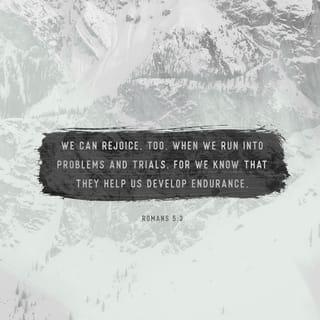 WE CAN REJOICE, TOO, WHEN WE RUN INTO PROBLEMS AND TRIALS, FOR WE KNOW THAT THEY HELP US DEVELOP ENDURANCE.

ROMANS 5:3